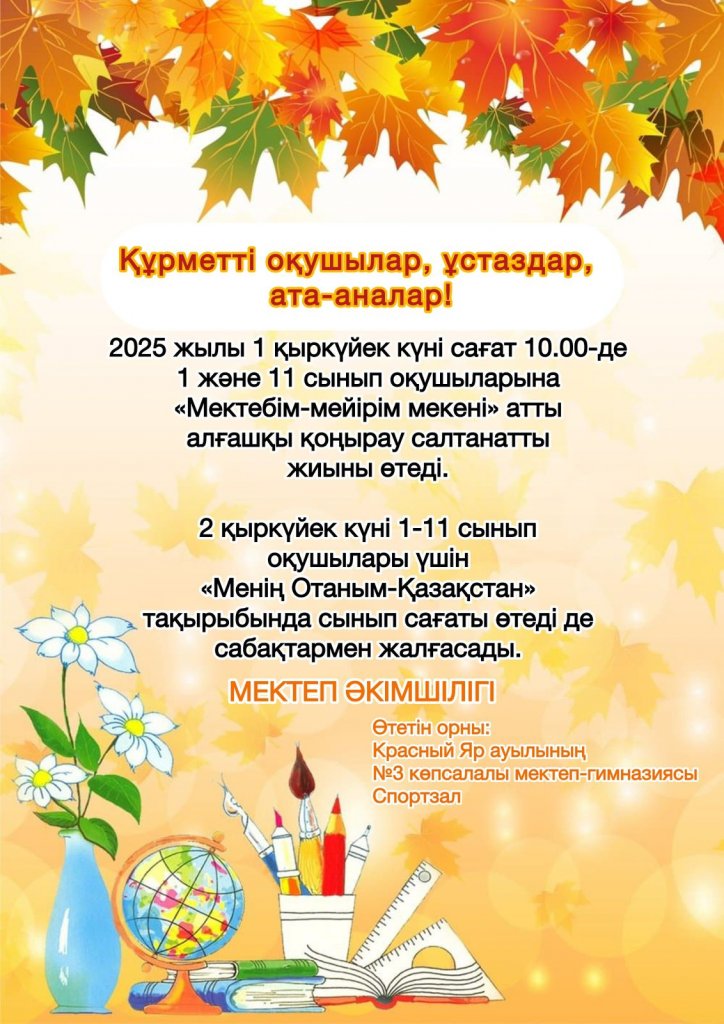 Құрметті оқушылар, ұстаздар, ата-аналар!

2025 жылы 1 қыркүйек күні сағат 10.00-де 1 және 11 сынып оқушыларына «Мектебім-мейірім мекені» атты алғашқы қоңырау салтанатты жиыны өтеді.

2 қыркүйек күні 1-11 сынып оқушылары үшін «Менің Отаным-Қазақстан» тақырыбында сынып сағаты өтеді де сабақтармен жалғасады.

МЕКТЕП ӘКІМШІЛІГІ

Өтетін орны:
Красный Яр ауылының
№3 көпсалалы мектеп-гимназиясы
Спортзал